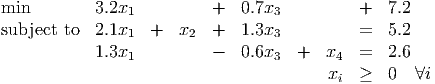 min $3.2x_1 + 0.7x_3 + 7.2$

subject to $2.1x_1 + x_2 + 1.3x_3 = 5.2$

$1.3x_1 - 0.6x_3 + x_4 = 2.6$

$x_i \geq 0 \quad \forall i$